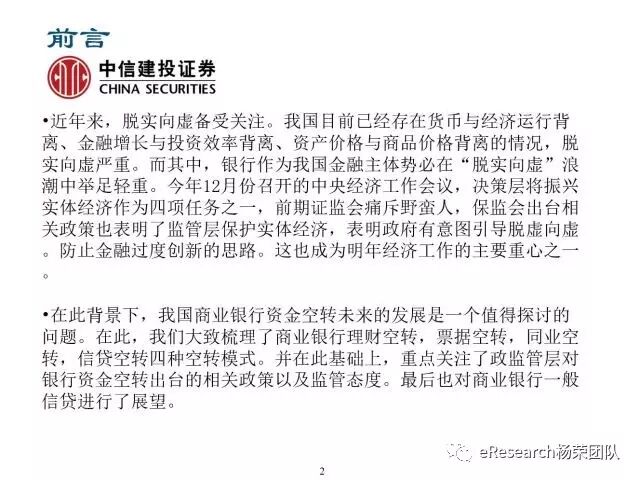 前言

中信建投证券
CHINA SECURITIES

•近年来，脱实向虚备受关注。我国目前已经存在货币与经济运行背离、金融增长与投资效率背离、资产价格与商品价格背离的情况，脱实向虚严重。而其中，银行作为我国金融主体势必在“脱实向虚”浪潮中举足轻重。今年12月份召开的中央经济工作会议，决策层将振兴实体经济作为四项任务之一，前期证监会痛斥野蛮人，保监会出台相关政策也表明了监管层保护实体经济，表明政府有意图引导脱虚向虚。防止金融过度创新的思路。这也成为明年经济工作的主要重心之一。

•在此背景下，我国商业银行资金空转未来的发展是一个值得探讨的问题。在此，我们大致梳理了商业银行理财空转，票据空转，同业空转，信贷空转四种空转模式。并在此基础上，重点关注了政监管层对银行资金空转出台的相关政策以及监管态度。最后也对商业银行一般信贷进行了展望。

eResearch杨荣团队

2